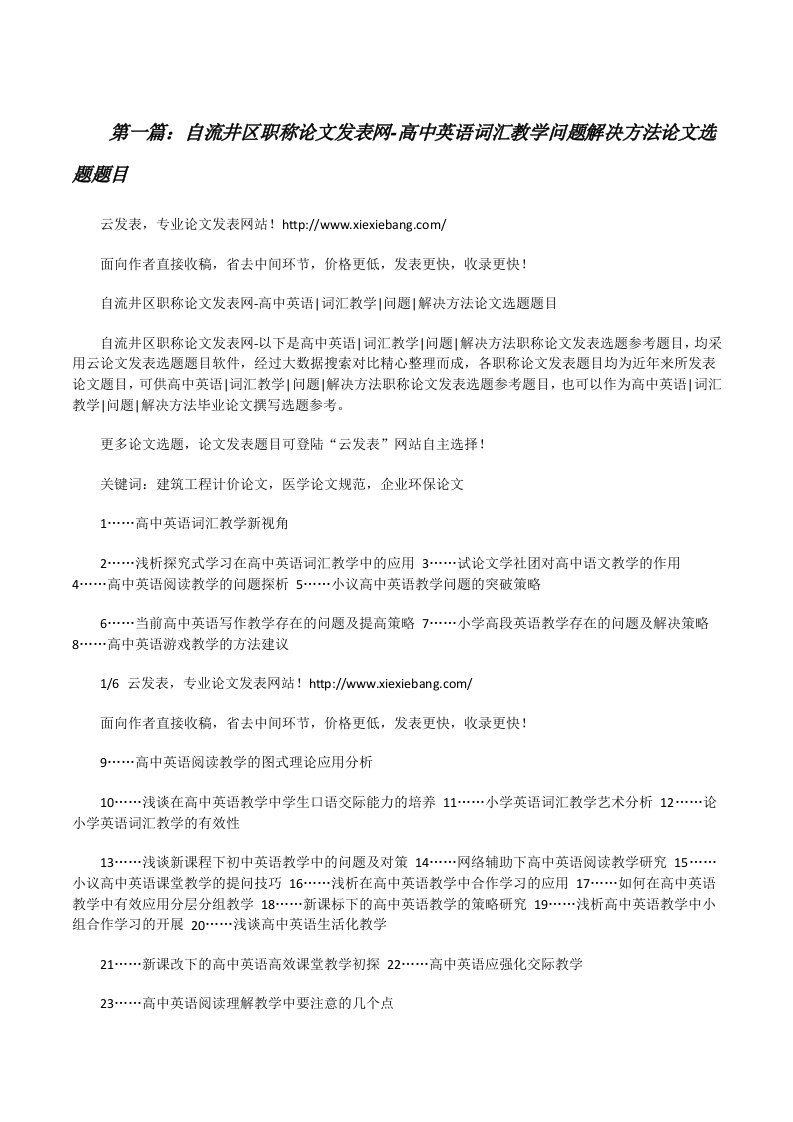 第一篇：自流井区职称论文发表网-高中英语词汇教学问题解决方法论文选题题目

云发表，专业论文发表网站！http://www.xiexiebang.com/

面向作者直接收稿，省去中间环节，价格更低，发表更快，收录更快！

自流井区职称论文发表网-高中英语|词汇教学|问题|解决方法论文选题题目

自流井区职称论文发表网-以下是高中英语|词汇教学|问题|解决方法职称论文发表选题参考题目，均采用云论文发表选题题目软件，经过大数据搜索对比精心整理而成，各职称论文发表题目均为近年来所发表论文题目，可供高中英语|词汇教学|问题|解决方法职称论文发表选题参考题目，也可以作为高中英语|词汇教学|问题|解决方法毕业论文撰写选题参考。

更多论文选题，论文发表题目可登陆“云发表”网站自主选择！

关键词：建筑工程计价论文，医学论文规范，企业环保论文

1……高中英语词汇教学新视角

2……浅析探究式学习在高中英语词汇教学中的应用 3……试论文学社团对高中语文教学的作用 4……高中英语阅读教学的问题探析 5……小议高中英语教学问题的突破策略

6……当前高中英语写作教学存在的问题及提高策略 7……小学高段英语教学存在的问题及解决策略 8……高中英语游戏教学的方法建议

1/6 云发表，专业论文发表网站！http://www.xiexiebang.com/

面向作者直接收稿，省去中间环节，价格更低，发表更快，收录更快！

9……高中英语阅读教学的图式理论应用分析

10……浅谈在高中英语教学中学生口语交际能力的培养 11……小学英语词汇教学艺术分析 12……论小学英语词汇教学的有效性

13……浅谈新课程下初中英语教学中的问题及对策 14……网络辅助下高中英语阅读教学研究 15……小议高中英语课堂教学的提问技巧 16……浅析在高中英语教学中合作学习的应用 17……如何在高中英语教学中有效应用分层分组教学 18……新课标下的高中英语教学的策略研究 19……浅析高中英语教学中小组合作学习的开展 20……浅谈高中英语生活化教学

21……新课改下的高中英语高效课堂教学初探 22……高中英语应强化交际教学

23……高中英语阅读理解教学中要注意的几个点